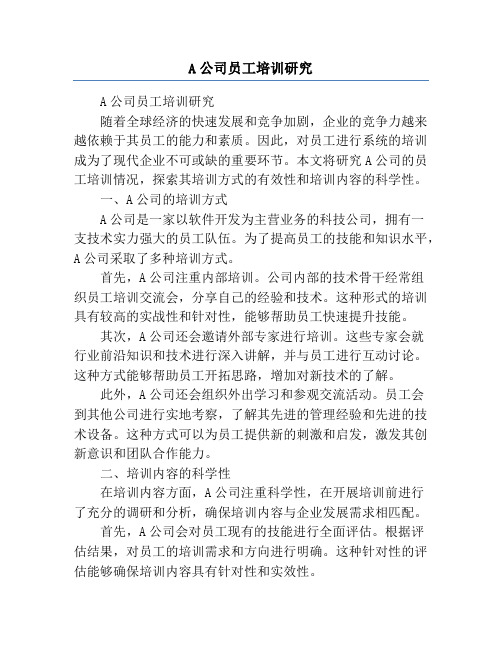 A 公司员工培训研究

A 公司员工培训研究

随着全球经济的快速发展和竞争加剧，企业的竞争力越来越依赖于其员工的能力和素质。因此，对员工进行系统的培训成为了现代企业不可或缺的重要环节。本文将研究 A 公司的员工培训情况，探索其培训方式的有效性和培训内容的科学性。

一、A 公司的培训方式

A 公司是一家以软件开发为主营业务的科技公司，拥有一支技术实力强大的员工队伍。为了提高员工的技能和知识水平，A 公司采取了多种培训方式。

首先，A 公司注重内部培训。公司内部的技术骨干经常组织员工培训交流会，分享自己的经验和技术。这种形式的培训具有较高的实战性和针对性，能够帮助员工快速提升技能。

其次，A 公司还会邀请外部专家进行培训。这些专家会就行业前沿知识和技术进行深入讲解，并与员工进行互动讨论。这种方式能够帮助员工开拓思路，增加对新技术的了解。

此外，A 公司还会组织外出学习和参观交流活动。员工会到其他公司进行实地考察，了解其先进的管理经验和先进的技术设备。这种方式可以为员工提供新的刺激和启发，激发其创新意识和团队合作能力。

二、培训内容的科学性

在培训内容方面，A 公司注重科学性，在开展培训前进行了充分的调研和分析，确保培训内容与企业发展需求相匹配。

首先，A 公司会对员工现有的技能进行全面评估。根据评估结果，对员工的培训需求和方向进行明确。这种针对性的评估能够确保培训内容具有针对性和实效性。